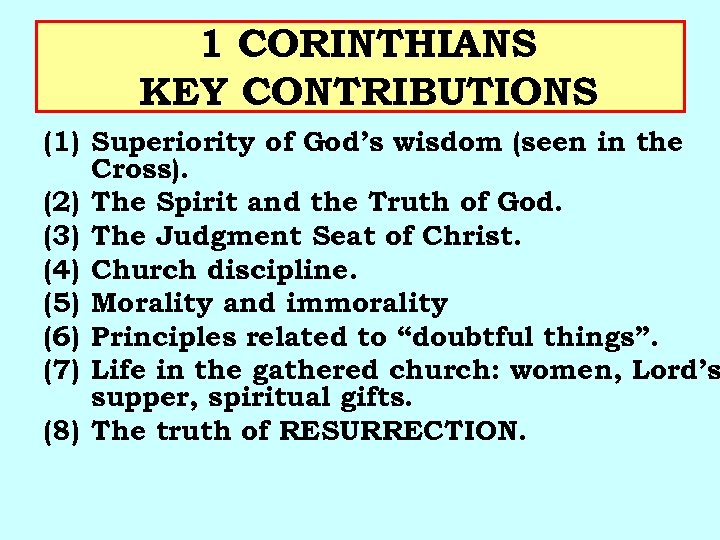 1 CORINTHIANS
KEY CONTRIBUTIONS

(1) Superiority of God's wisdom (seen in the Cross).
(2) The Spirit and the Truth of God.
(3) The Judgment Seat of Christ.
(4) Church discipline.
(5) Morality and immorality
(6) Principles related to "doubtful things".
(7) Life in the gathered church: women, Lord's supper, spiritual gifts.
(8) The truth of RESURRECTION.